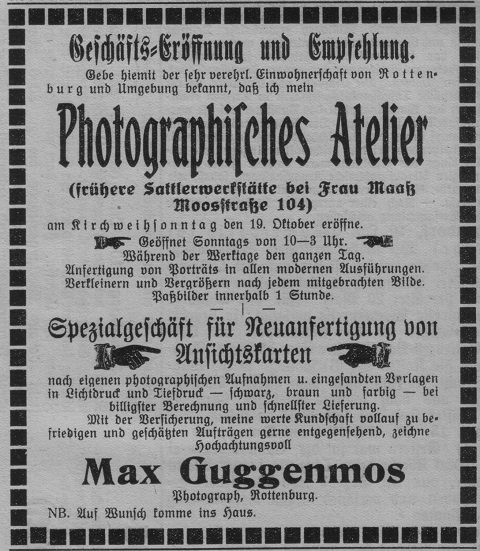 Geschäfts-Eröffnung und Empfehlung.

Gebe hiemit der sehr verehrl. Einwohnerschaft von Rottenburg und Umgebung bekannt, daß ich mein

Photographisches Atelier

(frühere Sattlerwerkstätte bei Frau Maaß Moosstraße 104)

am Kirchweihsonntag den 19. Oktober eröffne.

Geöffnet Sonntags von 10—3 Uhr.
Während der Werktage den ganzen Tag.
Anfertigung von Porträts in allen modernen Ausführungen.
Verkleinern und Vergrößern nach jedem mitgebrachten Bilde.
Paßbilder innerhalb 1 Stunde.

Spezialgeschäft für Neuanfertigung von Ansichtskarten

nach eigenen photographischen Aufnahmen u. eingesandten Vorlagen in Lichtdruck und Tiefdruck — schwarz, braun und farbig — bei billigster Berechnung und schnellster Lieferung.

Mit der Versicherung, meine werte Kundschaft vollauf zu befriedigen und geschätzten Aufträgen gerne entgegensehend, zeichne
Hochachtungsvoll

Max Guggenmos
Photograph, Rottenburg.

NB. Auf Wunsch komme ins Haus.